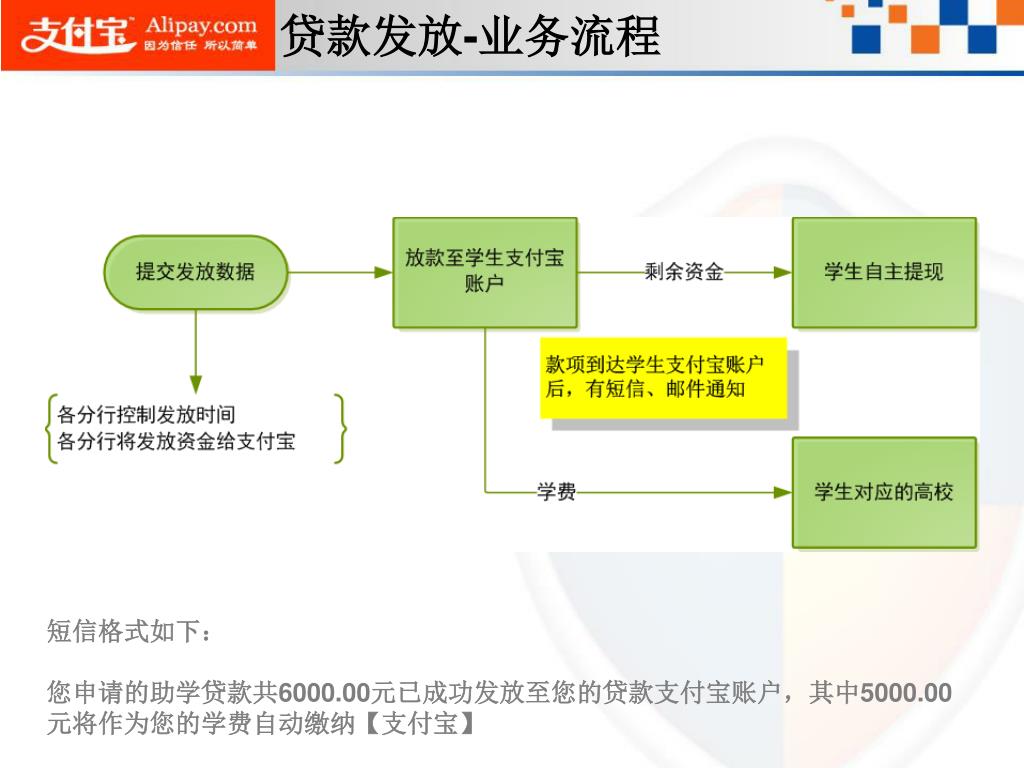 支付宝 Alipay.com 因为信任 所以简单

贷款发放-业务流程

提交发放数据

放款至学生支付宝账户

剩余资金

学生自主提现

款项到达学生支付宝账户后，有短信、邮件通知

各分行控制发放时间
各分行将发放资金给支付宝

学费

学生对应的高校

短信格式如下：

您申请的助学贷款共6000.00元已成功发放至您的贷款支付宝账户，其中5000.00元将作为您的学费自动缴纳【支付宝】